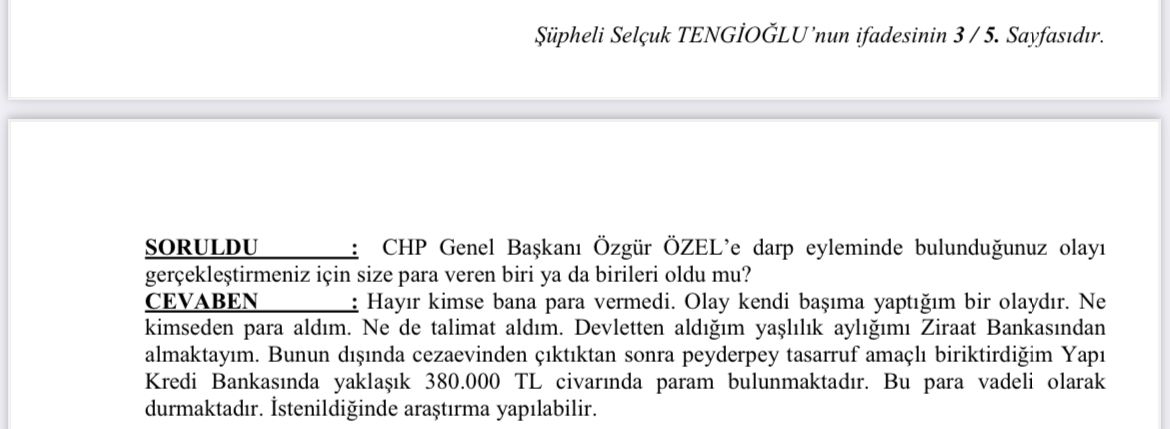 Şüpheli Selçuk TENGİOĞLU'nun ifadesinin 3 / 5. Sayfasıdır.

SORULDU : CHP Genel Başkanı Özgür ÖZEL'e darp eyleminde bulunduğunuz olayı gerçekleştirmeniz için size para veren biri ya da birileri oldu mu?
CEVABEN : Hayır kimse bana para vermedi. Olay kendi başıma yaptığım bir olaydır. Ne kimseden para aldım. Ne de talimat aldım. Devletten aldığım yaşlılık aylığımı Ziraat Bankasından almaktayım. Bunun dışında cezaevinden çıktıktan sonra peyderpey tasarruf amaçlı biriktirdiğim Yapı Kredi Bankasında yaklaşık 380.000 TL civarında param bulunmaktadır. Bu para vadeli olarak durmaktadır. İstenildiğinde araştırma yapılabilir.